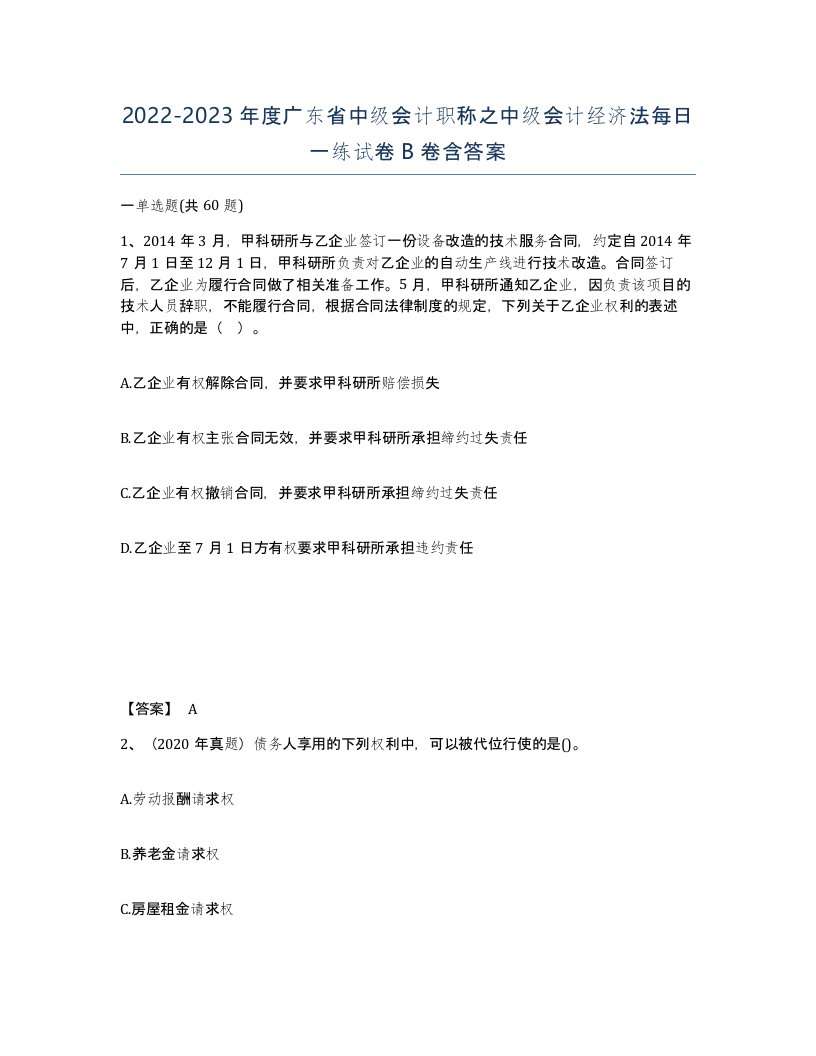 2022-2023年度广东省中级会计职称之中级会计经济法每日一练试卷B卷含答案

一单选题(共60题)

1、2014年3月，甲科研所与乙企业签订一份设备改造的技术服务合同，约定自2014年7月1日至12月1日，甲科研所负责对乙企业的自动生产线进行技术改造。合同签订后，乙企业为履行合同做了相关准备工作。5月，甲科研所通知乙企业，因负责该项目的技术人员辞职，不能履行合同，根据合同法律制度的规定，下列关于乙企业权利的表述中，正确的是（ ）。

A.乙企业有权解除合同，并要求甲科研所赔偿损失

B.乙企业有权主张合同无效，并要求甲科研所承担缔约过失责任

C.乙企业有权撤销合同，并要求甲科研所承担缔约过失责任

D.乙企业至7月1日方有权要求甲科研所承担违约责任

【答案】 A

2、（2020年真题）债务人享用的下列权利中，可以被代位行使的是()。

A.劳动报酬请求权

B.养老金请求权

C.房屋租金请求权